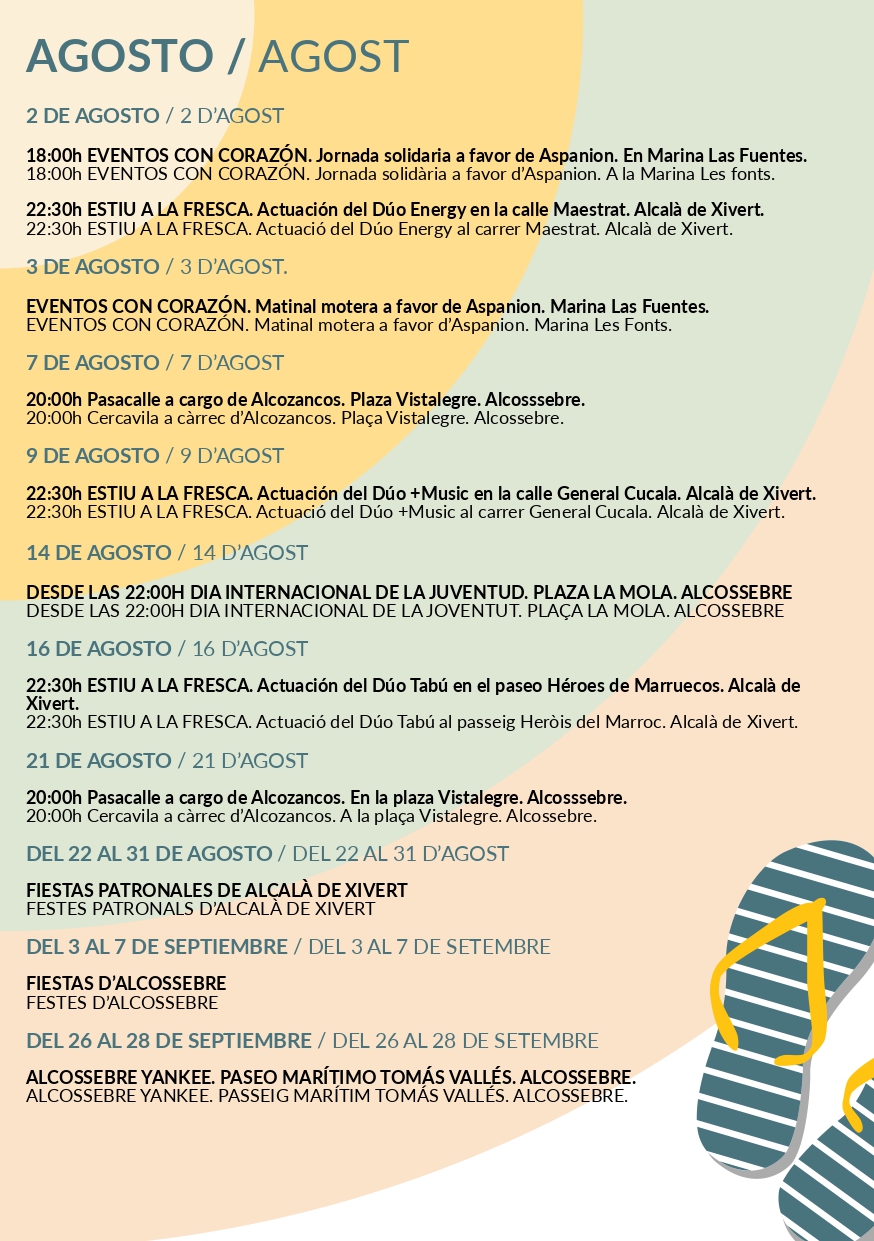 AGOSTO / AGOST

2 DE AGOSTO / 2 D'AGOST

18:00h EVENTOS CON CORAZÓN. Jornada solidaria a favor de Aspanion. En Marina Las Fuentes.
18:00h EVENTOS CON CORAZÓN. Jornada solidària a favor d'Aspanion. A la Marina Les fonts.

22:30h ESTIU A LA FRESCA. Actuación del Dúo Energy en la calle Maestrat. Alcalà de Xivert.
22:30h ESTIU A LA FRESCA. Actuació del Dúo Energy al carrer Maestrat. Alcalà de Xivert.

3 DE AGOSTO / 3 D'AGOST.

EVENTOS CON CORAZÓN. Matinal motera a favor de Aspanion. Marina Las Fuentes.
EVENTOS CON CORAZÓN. Matinal motera a favor d'Aspanion. Marina Les Fonts.

7 DE AGOSTO / 7 D'AGOST

20:00h Pasacalle a cargo de Alcozancos. Plaza Vistalegre. Alcosssebre.
20:00h Cercavila a càrrec d'Alcozancos. Plaça Vistalegre. Alcossebre.

9 DE AGOSTO / 9 D'AGOST

22:30h ESTIU A LA FRESCA. Actuación del Dúo +Music en la calle General Cucala. Alcalà de Xivert.
22:30h ESTIU A LA FRESCA. Actuació del Dúo +Music al carrer General Cucala. Alcalà de Xivert.

14 DE AGOSTO / 14 D'AGOST

DESDE LAS 22:00H DIA INTERNACIONAL DE LA JUVENTUD. PLAZA LA MOLA. ALCOSSEBRE
DESDE LAS 22:00H DIA INTERNACIONAL DE LA JOVENTUT. PLAÇA LA MOLA. ALCOSSEBRE

16 DE AGOSTO / 16 D'AGOST

22:30h ESTIU A LA FRESCA. Actuación del Dúo Tabú en el paseo Héroes de Marruecos. Alcalà de Xivert.
22:30h ESTIU A LA FRESCA. Actuació del Dúo Tabú al passeig Heròis del Marroc. Alcalà de Xivert.

21 DE AGOSTO / 21 D'AGOST

20:00h Pasacalle a cargo de Alcozancos. En la plaza Vistalegre. Alcosssebre.
20:00h Cercavila a càrrec d'Alcozancos. A la plaça Vistalegre. Alcossebre.

DEL 22 AL 31 DE AGOSTO / DEL 22 AL 31 D'AGOST

FIESTAS PATRONALES DE ALCALÀ DE XIVERT
FESTES PATRONALS D'ALCALÀ DE XIVERT

DEL 3 AL 7 DE SEPTIEMBRE / DEL 3 AL 7 DE SETEMBRE

FIESTAS D'ALCOSSEBRE
FESTES D'ALCOSSEBRE

DEL 26 AL 28 DE SEPTIEMBRE / DEL 26 AL 28 DE SETEMBRE

ALCOSSEBRE YANKEE. PASEO MARÍTIMO TOMÁS VALLÉS. ALCOSSEBRE.
ALCOSSEBRE YANKEE. PASSEIG MARÍTIM TOMÁS VALLÉS. ALCOSSEBRE.